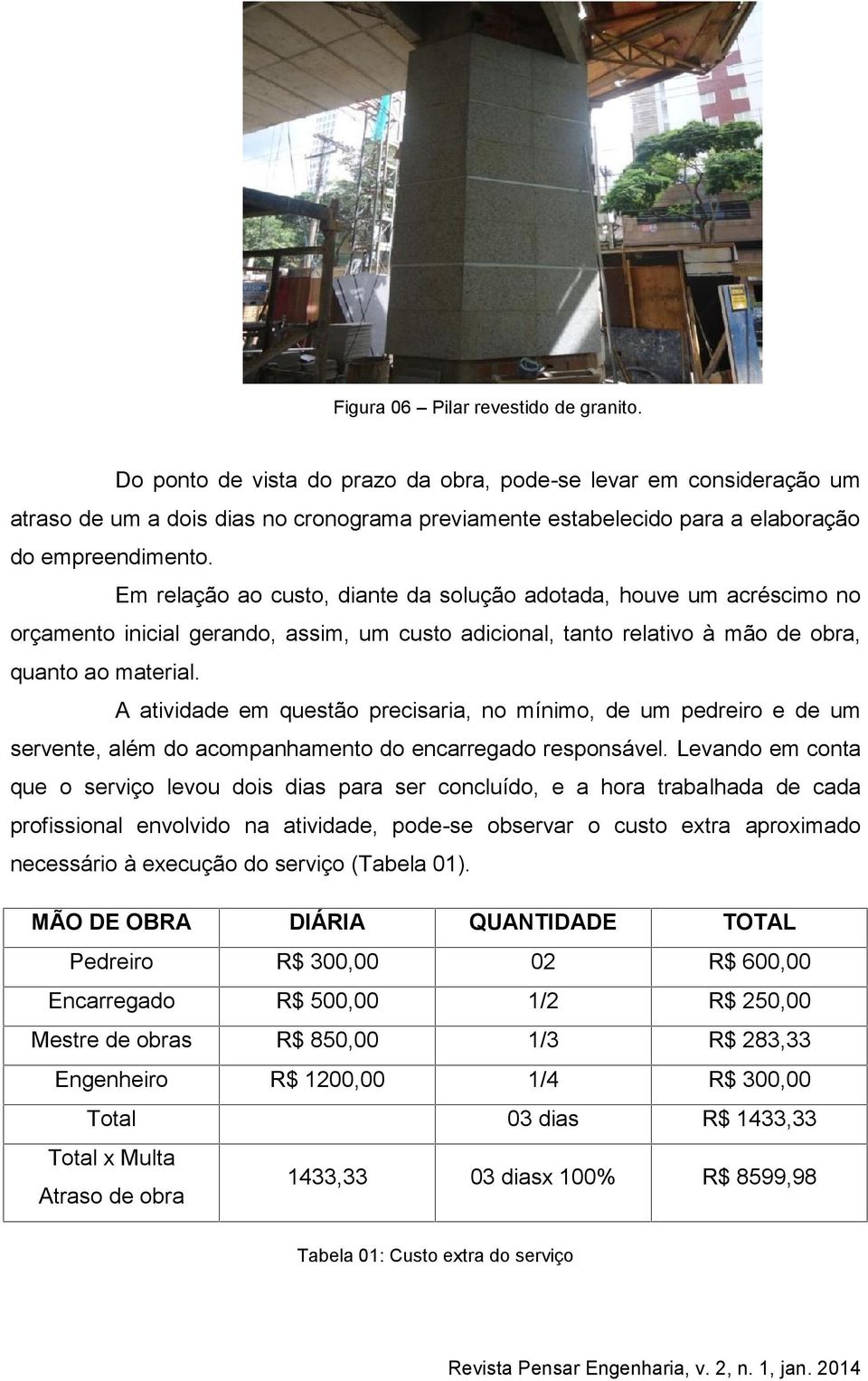 Figura 06 – Pilar revestido de granito.

Do ponto de vista do prazo da obra, pode-se levar em consideração um atraso de um a dois dias no cronograma previamente estabelecido para a elaboração do empreendimento.

Em relação ao custo, diante da solução adotada, houve um acréscimo no orçamento inicial gerando, assim, um custo adicional, tanto relativo à mão de obra, quanto ao material.

A atividade em questão precisaria, no mínimo, de um pedreiro e de um servente, além do acompanhamento do encarregado responsável. Levando em conta que o serviço levou dois dias para ser concluído, e a hora trabalhada de cada profissional envolvido na atividade, pode-se observar o custo extra aproximado necessário à execução do serviço (Tabela 01).

| MÃO DE OBRA | DIÁRIA | QUANTIDADE | TOTAL |
|---|---|---|---|
| Pedreiro | R$ 300,00 | 02 | R$ 600,00 |
| Encarregado | R$ 500,00 | 1/2 | R$ 250,00 |
| Mestre de obras | R$ 850,00 | 1/3 | R$ 283,33 |
| Engenheiro | R$ 1200,00 | 1/4 | R$ 300,00 |
| Total | | 03 dias | R$ 1433,33 |
| Total x Multa Atraso de obra | 1433,33 | 03 diasx 100% | R$ 8599,98 |

Tabela 01: Custo extra do serviço

Revista Pensar Engenharia, v. 2, n. 1, jan. 2014